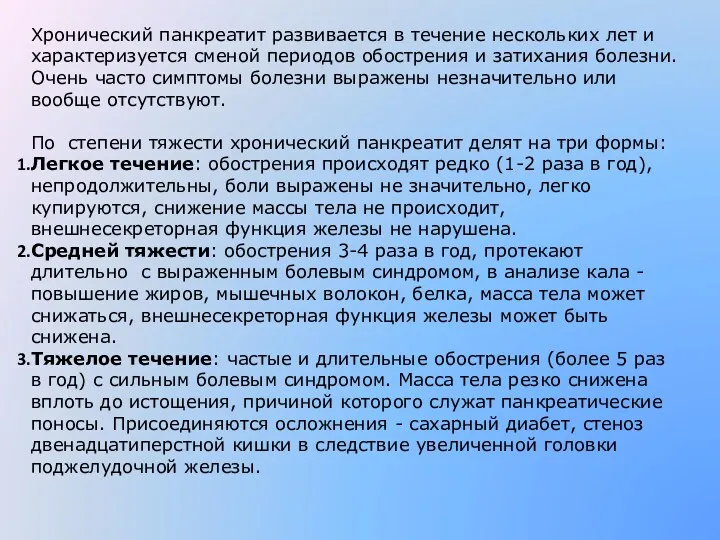 Хронический панкреатит развивается в течение нескольких лет и характеризуется сменой периодов обострения и затихания болезни. Очень часто симптомы болезни выражены незначительно или вообще отсутствуют.

По степени тяжести хронический панкреатит делят на три формы:
1. Легкое течение: обострения происходят редко (1-2 раза в год), непродолжительны, боли выражены не значительно, легко купируются, снижение массы тела не происходит, внешнесекреторная функция железы не нарушена.
2. Средней тяжести: обострения 3-4 раза в год, протекают длительно с выраженным болевым синдромом, в анализе кала - повышение жиров, мышечных волокон, белка, масса тела может снижаться, внешнесекреторная функция железы может быть снижена.
3. Тяжелое течение: частые и длительные обострения (более 5 раз в год) с сильным болевым синдромом. Масса тела резко снижена вплоть до истощения, причиной которого служат панкреатические поносы. Присоединяются осложнения - сахарный диабет, стеноз двенадцатиперстной кишки в следствие увеличенной головки поджелудочной железы.